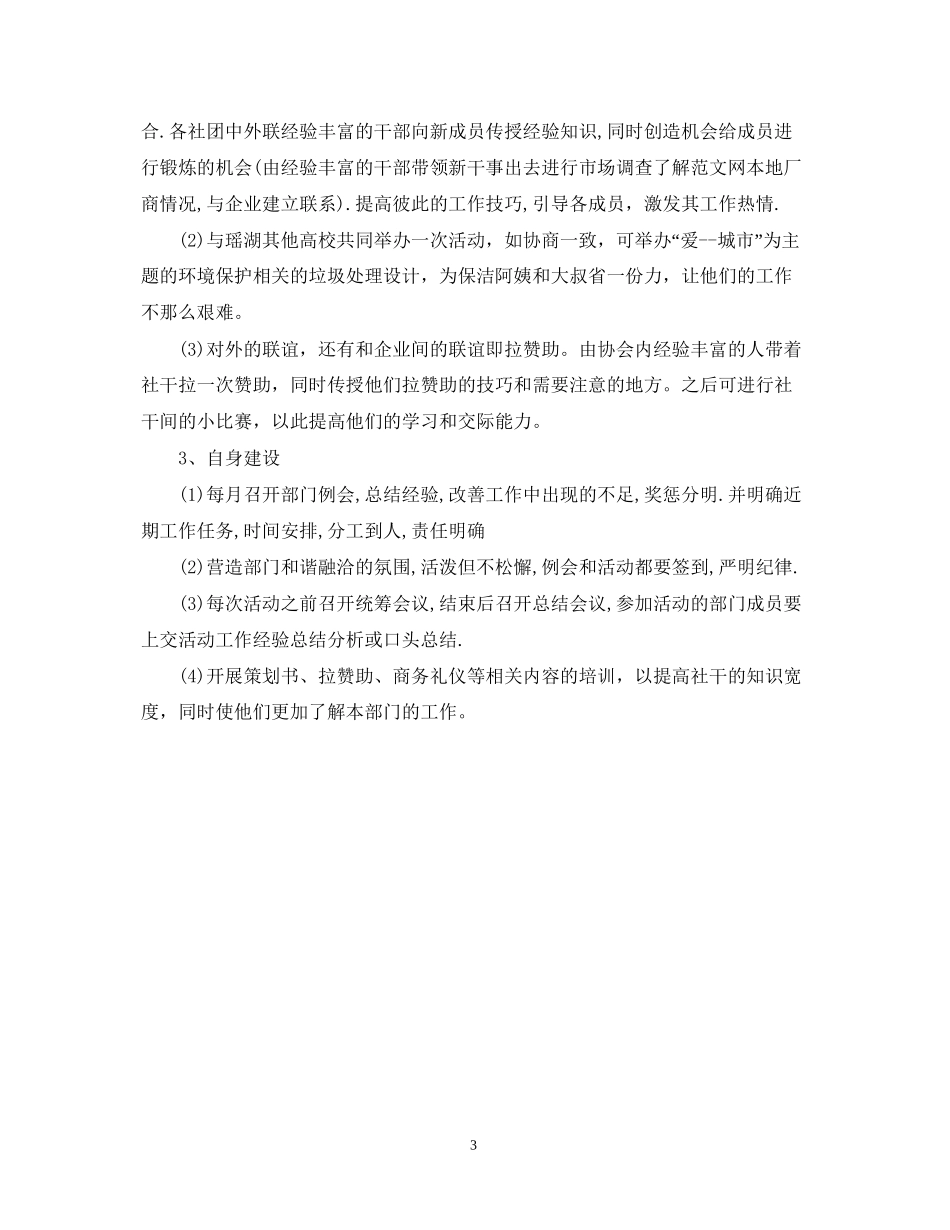 合.各社团中外联经验丰富的干部向新成员传授经验知识,同时创造机会给成员进行锻炼的机会(由经验丰富的干部带领新干事出去进行市场调查了解范文网本地厂商情况,与企业建立联系).提高彼此的工作技巧,引导各成员，激发其工作热情.

(2)与瑶湖其他高校共同举办一次活动，如协商一致，可举办“爱--城市”为主题的环境保护相关的垃圾处理设计，为保洁阿姨和大叔省一份力，让他们的工作不那么艰难。

(3)对外的联谊，还有和企业间的联谊即拉赞助。由协会内经验丰富的人带着社干拉一次赞助，同时传授他们拉赞助的技巧和需要注意的地方。之后可进行社干间的小比赛，以此提高他们的学习和交际能力。

3、自身建设

(1)每月召开部门例会,总结经验,改善工作中出现的不足,奖惩分明.并明确近期工作任务,时间安排,分工到人,责任明确

(2)营造部门和谐融洽的氛围,活泼但不松懈,例会和活动都要签到,严明纪律.

(3)每次活动之前召开统筹会议,结束后召开总结会议,参加活动的部门成员要上交活动工作经验总结分析或口头总结.

(4)开展策划书、拉赞助、商务礼仪等相关内容的培训，以提高社干的知识宽度，同时使他们更加了解本部门的工作。

3